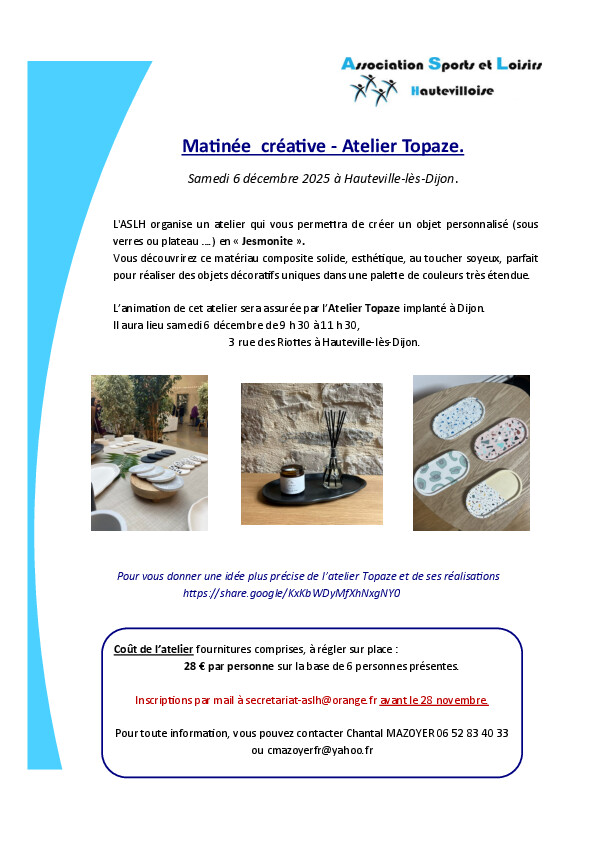 Association Sports et Loisirs
Hautevilloise

Matinée créative - Atelier Topaze.

Samedi 6 décembre 2025 à Hauteville-lès-Dijon.

L'ASLH organise un atelier qui vous permettra de créer un objet personnalisé (sous verres ou plateau ....) en « Jesmonite ».
Vous découvrirez ce matériau composite solide, esthétique, au toucher soyeux, parfait pour réaliser des objets décoratifs uniques dans une palette de couleurs très étendue.

L'animation de cet atelier sera assurée par l'Atelier Topaze implanté à Dijon.
Il aura lieu samedi 6 décembre de 9 h 30 à 11 h 30,
3 rue des Riottes à Hauteville-lès-Dijon.

Pour vous donner une idée plus précise de l'atelier Topaze et de ses réalisations
https://share.google/KxKbWDyMfXhNxgNY0

Coût de l'atelier fournitures comprises, à régler sur place :
28 € par personne sur la base de 6 personnes présentes.

Inscriptions par mail à secretariat-aslh@orange.fr avant le 28 novembre.

Pour toute information, vous pouvez contacter Chantal MAZOYER 06 52 83 40 33 ou cmazoyerfr@yahoo.fr